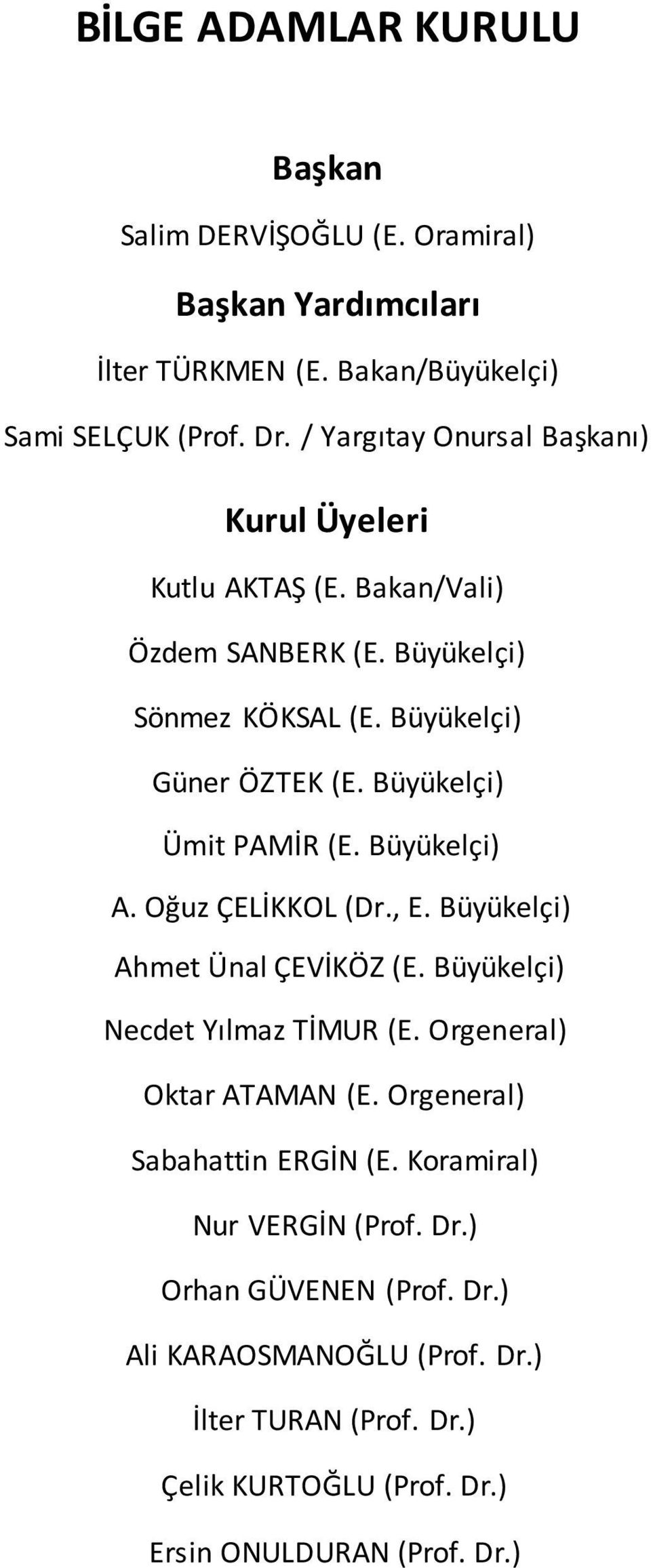 BİLGE ADAMLAR KURULU

Başkan

Salim DERVİŞOĞLU (E. Oramiral)

Başkan Yardımcıları

İlter TÜRKMEN (E. Bakan/Büyükelçi)

Sami SELÇUK (Prof. Dr. / Yargıtay Onursal Başkanı)

Kurul Üyeleri

Kutlu AKTAŞ (E. Bakan/Vali)

Özdem SANBERK (E. Büyükelçi)

Sönmez KÖKSAL (E. Büyükelçi)

Güner ÖZTEK (E. Büyükelçi)

Ümit PAMİR (E. Büyükelçi)

A. Oğuz ÇELİKKOL (Dr., E. Büyükelçi)

Ahmet Ünal ÇEVİKÖZ (E. Büyükelçi)

Necdet Yılmaz TİMUR (E. Orgeneral)

Oktar ATAMAN (E. Orgeneral)

Sabahattin ERGİN (E. Koramiral)

Nur VERGİN (Prof. Dr.)

Orhan GÜVENEN (Prof. Dr.)

Ali KARAOSMANOĞLU (Prof. Dr.)

İlter TURAN (Prof. Dr.)

Çelik KURTOĞLU (Prof. Dr.)

Ersin ONULDURAN (Prof. Dr.)